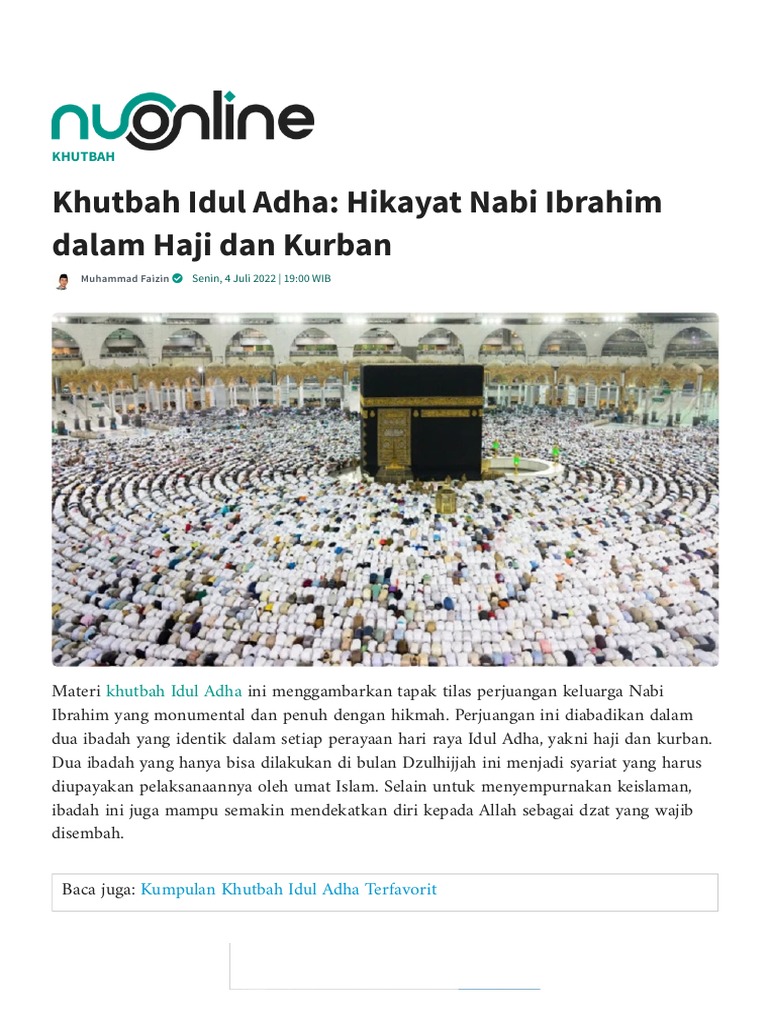 nuonline

KHUTBAH

Khutbah Idul Adha: Hikayat Nabi Ibrahim dalam Haji dan Kurban

Muhammad Faizin Senin, 4 Juli 2022 | 19:00 WIB

Materi khutbah Idul Adha ini menggambarkan tapak tilas perjuangan keluarga Nabi Ibrahim yang monumental dan penuh dengan hikmah. Perjuangan ini diabadikan dalam dua ibadah yang identik dalam setiap perayaan hari raya Idul Adha, yakni haji dan kurban. Dua ibadah yang hanya bisa dilakukan di bulan Dzulhijjah ini menjadi syariat yang harus diupayakan pelaksanaannya oleh umat Islam. Selain untuk menyempurnakan keislaman, ibadah ini juga mampu semakin mendekatkan diri kepada Allah sebagai dzat yang wajib disembah.

Baca juga: Kumpulan Khutbah Idul Adha Terfavorit